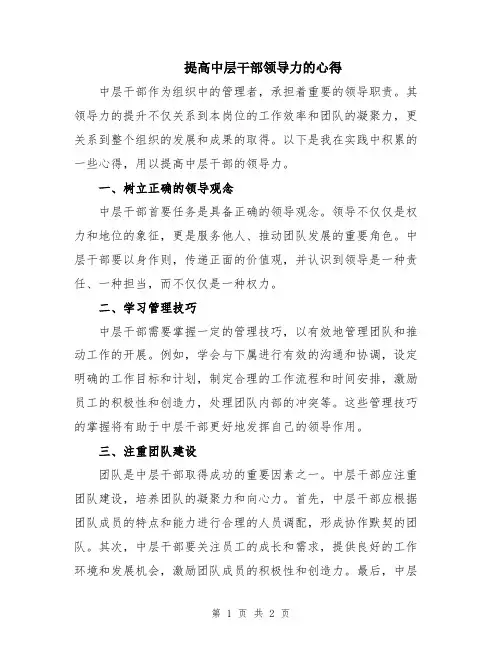 提高中层干部领导力的心得

中层干部作为组织中的管理者，承担着重要的领导职责。其领导力的提升不仅关系到本岗位的工作效率和团队的凝聚力，更关系到整个组织的发展和成果的取得。以下是我在实践中积累的一些心得，用以提高中层干部的领导力。

一、树立正确的领导观念

中层干部首要任务是具备正确的领导观念。领导不仅仅是权力和地位的象征，更是服务他人、推动团队发展的重要角色。中层干部要以身作则，传递正面的价值观，并认识到领导是一种责任、一种担当，而不仅仅是一种权力。

二、学习管理技巧

中层干部需要掌握一定的管理技巧，以有效地管理团队和推动工作的开展。例如，学会与下属进行有效的沟通和协调，设定明确的工作目标和计划，制定合理的工作流程和时间安排，激励员工的积极性和创造力，处理团队内部的冲突等。这些管理技巧的掌握将有助于中层干部更好地发挥自己的领导作用。

三、注重团队建设

团队是中层干部取得成功的重要因素之一。中层干部应注重团队建设，培养团队的凝聚力和向心力。首先，中层干部应根据团队成员的特点和能力进行合理的人员调配，形成协作默契的团队。其次，中层干部要关注员工的成长和需求，提供良好的工作环境和发展机会，激励团队成员的积极性和创造力。最后，中层

第 1 页 共 2 页